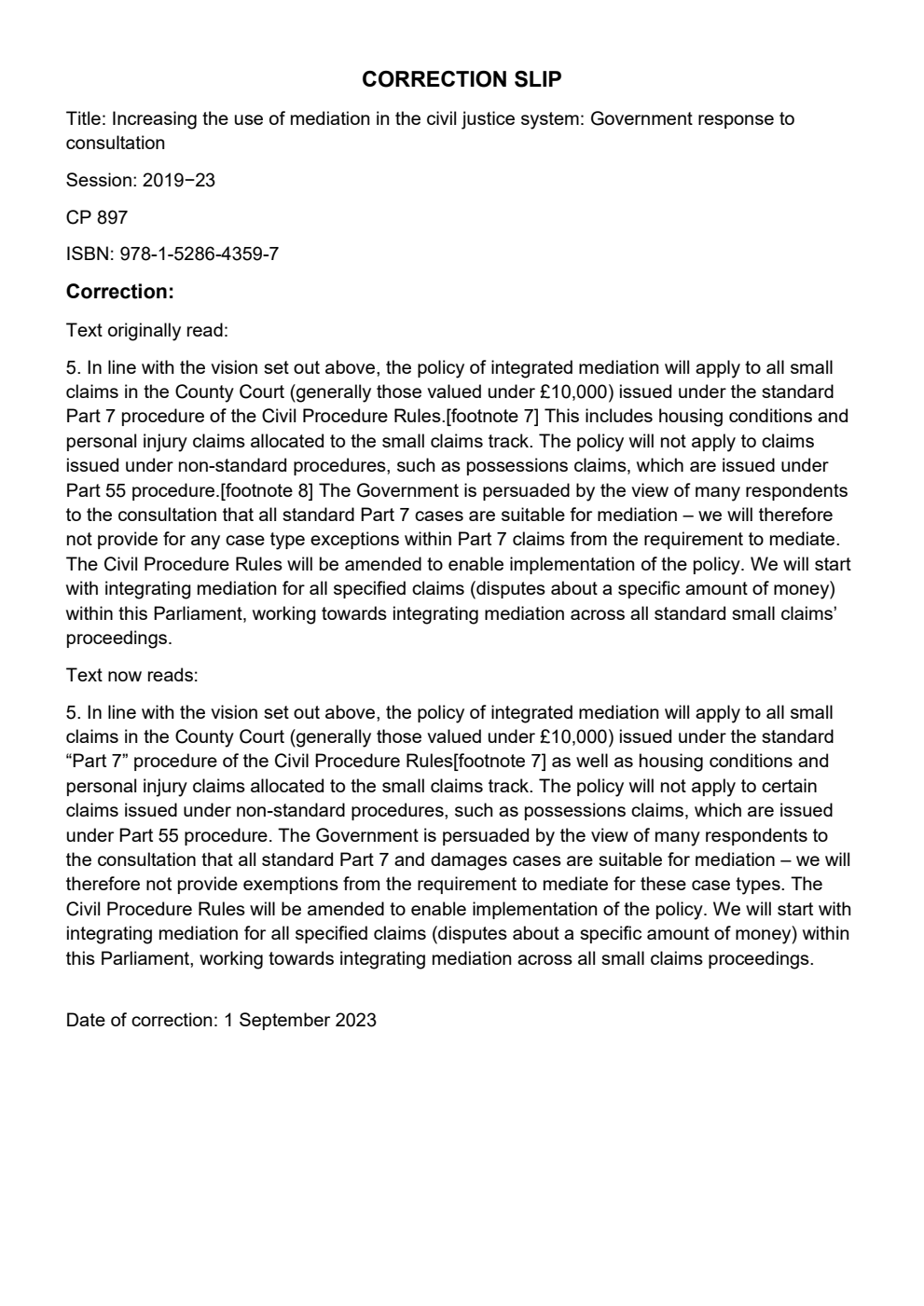 CORRECTION SLIP

Title: Increasing the use of mediation in the civil justice system: Government response to consultation

Session: 2019−23

CP 897

ISBN: 978-1-5286-4359-7

Correction:

Text originally read:

5. In line with the vision set out above, the policy of integrated mediation will apply to all small claims in the County Court (generally those valued under £10,000) issued under the standard Part 7 procedure of the Civil Procedure Rules.[footnote 7] This includes housing conditions and personal injury claims allocated to the small claims track. The policy will not apply to claims issued under non-standard procedures, such as possessions claims, which are issued under Part 55 procedure.[footnote 8] The Government is persuaded by the view of many respondents to the consultation that all standard Part 7 cases are suitable for mediation – we will therefore not provide for any case type exceptions within Part 7 claims from the requirement to mediate. The Civil Procedure Rules will be amended to enable implementation of the policy. We will start with integrating mediation for all specified claims (disputes about a specific amount of money) within this Parliament, working towards integrating mediation across all standard small claims' proceedings.

Text now reads:

5. In line with the vision set out above, the policy of integrated mediation will apply to all small claims in the County Court (generally those valued under £10,000) issued under the standard "Part 7" procedure of the Civil Procedure Rules[footnote 7] as well as housing conditions and personal injury claims allocated to the small claims track. The policy will not apply to certain claims issued under non-standard procedures, such as possessions claims, which are issued under Part 55 procedure. The Government is persuaded by the view of many respondents to the consultation that all standard Part 7 and damages cases are suitable for mediation – we will therefore not provide exemptions from the requirement to mediate for these case types. The Civil Procedure Rules will be amended to enable implementation of the policy. We will start with integrating mediation for all specified claims (disputes about a specific amount of money) within this Parliament, working towards integrating mediation across all small claims proceedings.

Date of correction: 1 September 2023